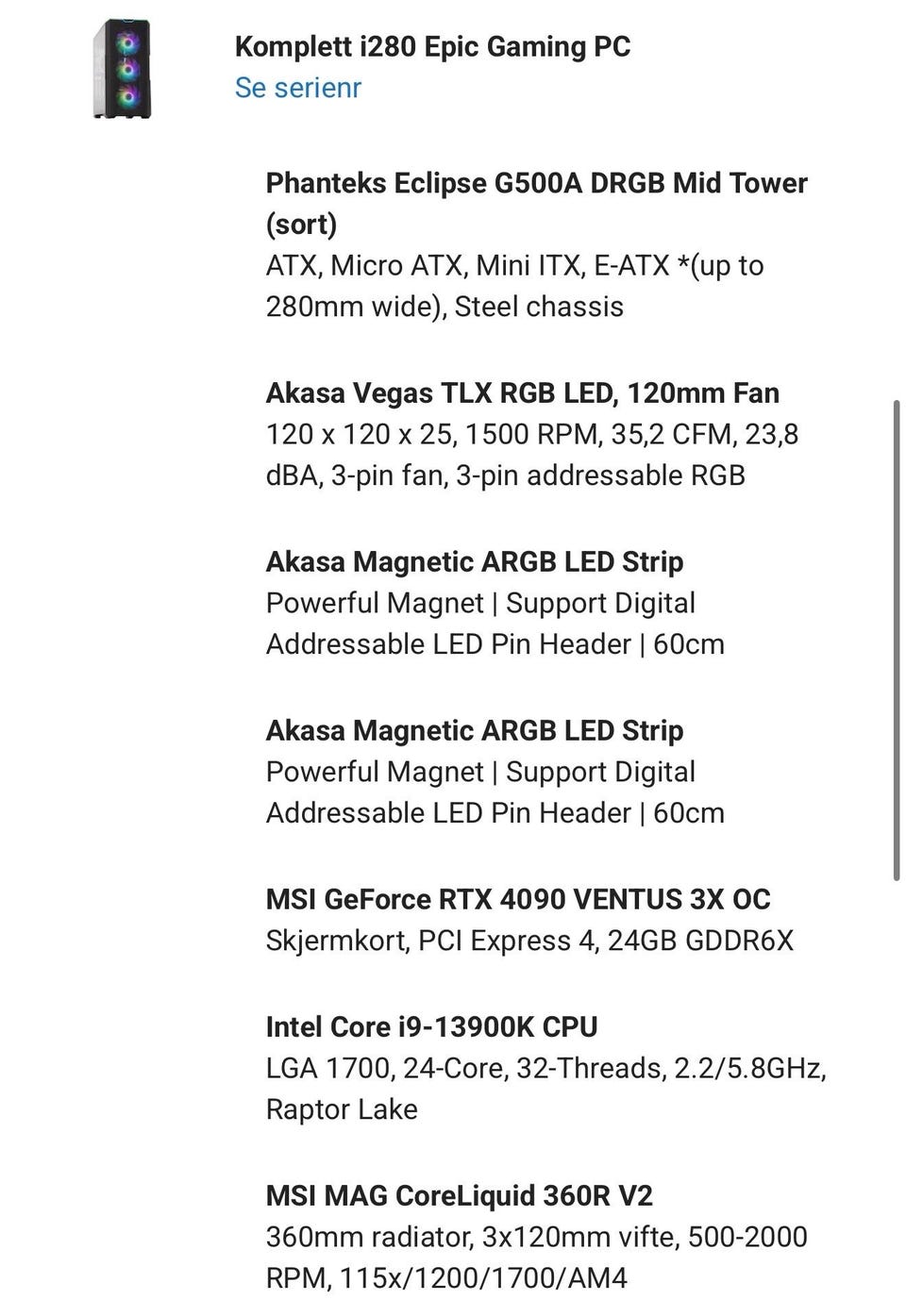 Komplett i280 Epic Gaming PC
Se serienr

Phanteks Eclipse G500A DRGB Mid Tower (sort)
ATX, Micro ATX, Mini ITX, E-ATX *(up to 280mm wide), Steel chassis

Akasa Vegas TLX RGB LED, 120mm Fan
120 x 120 x 25, 1500 RPM, 35,2 CFM, 23,8 dBA, 3-pin fan, 3-pin addressable RGB

Akasa Magnetic ARGB LED Strip
Powerful Magnet | Support Digital Addressable LED Pin Header | 60cm

Akasa Magnetic ARGB LED Strip
Powerful Magnet | Support Digital Addressable LED Pin Header | 60cm

MSI GeForce RTX 4090 VENTUS 3X OC
Skjermkort, PCI Express 4, 24GB GDDR6X

Intel Core i9-13900K CPU
LGA 1700, 24-Core, 32-Threads, 2.2/5.8GHz, Raptor Lake

MSI MAG CoreLiquid 360R V2
360mm radiator, 3x120mm vifte, 500-2000 RPM, 115x/1200/1700/AM4